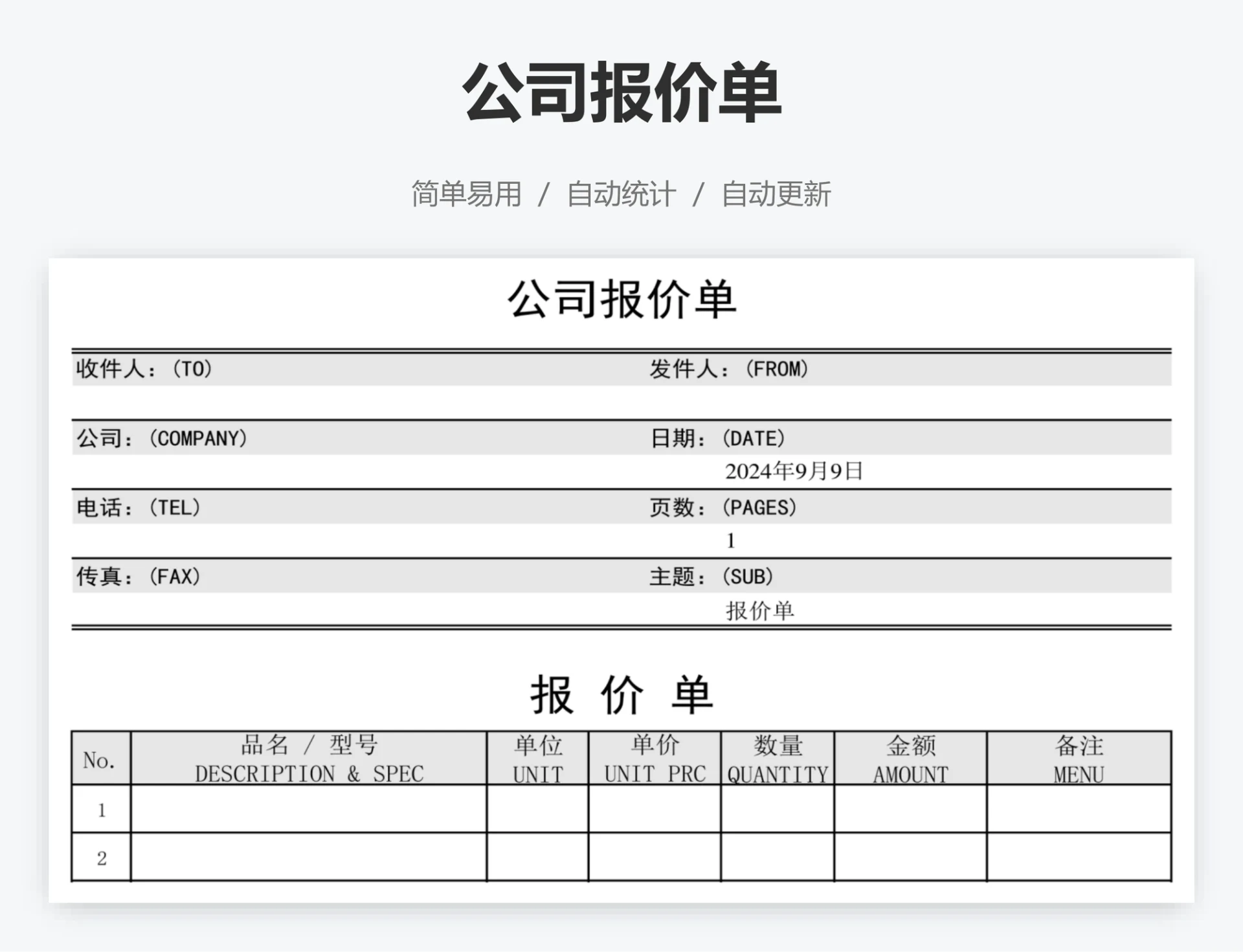 公司报价单

简单易用 / 自动统计 / 自动更新

公司报价单

收件人：(TO) 发件人：(FROM)

公司：(COMPANY) 日期：(DATE)
2024年9月9日

电话：(TEL) 页数：(PAGES)
1

传真：(FAX) 主题：(SUB)
报价单

报 价 单

| No. | 品名 / 型号 DESCRIPTION & SPEC | 单位 UNIT | 单价 UNIT PRC | 数量 QUANTITY | 金额 AMOUNT | 备注 MENU |
|---|---|---|---|---|---|---|
| 1 | | | | | | |
| 2 | | | | | | |